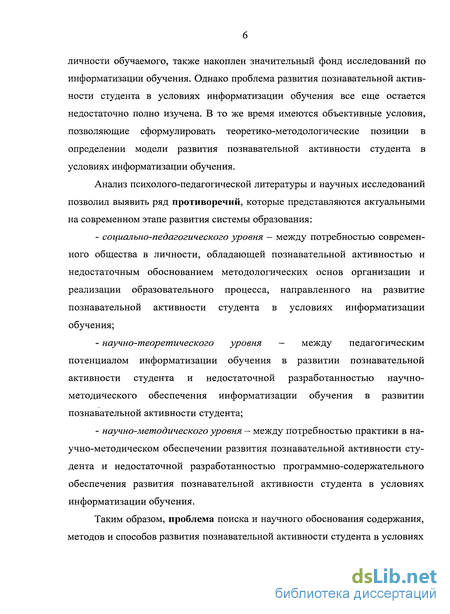 6

личности обучаемого, также накоплен значительный фонд исследований по информатизации обучения. Однако проблема развития познавательной активности студента в условиях информатизации обучения все еще остается недостаточно полно изучена. В то же время имеются объективные условия, позволяющие сформулировать теоретико-методологические позиции в определении модели развития познавательной активности студента в условиях информатизации обучения.

Анализ психолого-педагогической литературы и научных исследований позволил выявить ряд противоречий, которые представляются актуальными на современном этапе развития системы образования:

- социально-педагогического уровня – между потребностью современного общества в личности, обладающей познавательной активностью и недостаточным обоснованием методологических основ организации и реализации образовательного процесса, направленного на развитие познавательной активности студента в условиях информатизации обучения;

- научно-теоретического уровня – между педагогическим потенциалом информатизации обучения в развитии познавательной активности студента и недостаточной разработанностью научно-методического обеспечения информатизации обучения в развитии познавательной активности студента;

- научно-методического уровня – между потребностью практики в научно-методическом обеспечении развития познавательной активности студента и недостаточной разработанностью программно-содержательного обеспечения развития познавательной активности студента в условиях информатизации обучения.

Таким образом, проблема поиска и научного обоснования содержания, методов и способов развития познавательной активности студента в условиях

dsLib.net
библиотека диссертаций